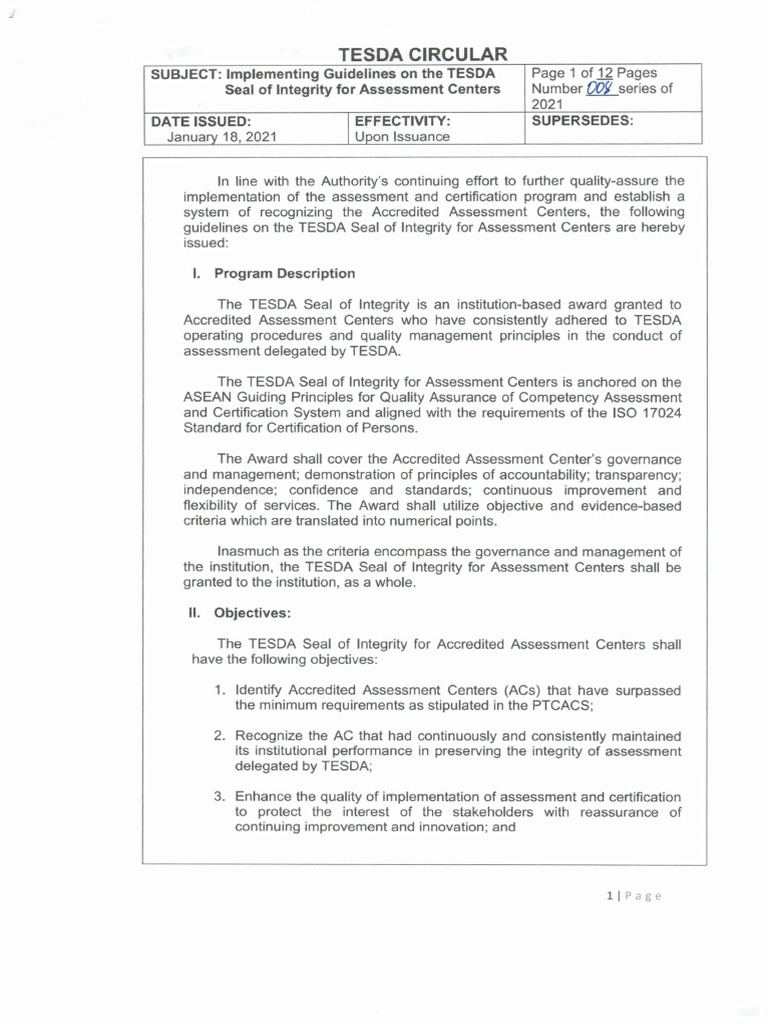 TESDA CIRCULAR

| SUBJECT: Implementing Guidelines on the TESDA Seal of Integrity for Assessment Centers | | Page 1 of 12 Pages Number 008 series of 2021 |
|---|---|---|
| DATE ISSUED: January 18, 2021 | EFFECTIVITY: Upon Issuance | SUPERSEDES: |

In line with the Authority's continuing effort to further quality-assure the implementation of the assessment and certification program and establish a system of recognizing the Accredited Assessment Centers, the following guidelines on the TESDA Seal of Integrity for Assessment Centers are hereby issued:

I. Program Description

The TESDA Seal of Integrity is an institution-based award granted to Accredited Assessment Centers who have consistently adhered to TESDA operating procedures and quality management principles in the conduct of assessment delegated by TESDA.

The TESDA Seal of Integrity for Assessment Centers is anchored on the ASEAN Guiding Principles for Quality Assurance of Competency Assessment and Certification System and aligned with the requirements of the ISO 17024 Standard for Certification of Persons.

The Award shall cover the Accredited Assessment Center's governance and management; demonstration of principles of accountability; transparency; independence; confidence and standards; continuous improvement and flexibility of services. The Award shall utilize objective and evidence-based criteria which are translated into numerical points.

Inasmuch as the criteria encompass the governance and management of the institution, the TESDA Seal of Integrity for Assessment Centers shall be granted to the institution, as a whole.

II. Objectives:

The TESDA Seal of Integrity for Accredited Assessment Centers shall have the following objectives:

1. Identify Accredited Assessment Centers (ACs) that have surpassed the minimum requirements as stipulated in the PTCACS;

2. Recognize the AC that had continuously and consistently maintained its institutional performance in preserving the integrity of assessment delegated by TESDA;

3. Enhance the quality of implementation of assessment and certification to protect the interest of the stakeholders with reassurance of continuing improvement and innovation; and

1 | Page